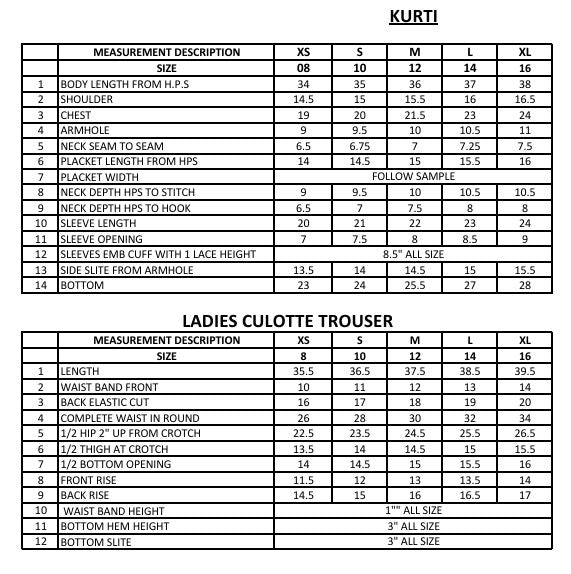 KURTI

| | MEASUREMENT DESCRIPTION | XS | S | M | L | XL |
|---|---|---|---|---|---|---|
| | SIZE | 08 | 10 | 12 | 14 | 16 |
| 1 | BODY LENGTH FROM H.P.S | 34 | 35 | 36 | 37 | 38 |
| 2 | SHOULDER | 14.5 | 15 | 15.5 | 16 | 16.5 |
| 3 | CHEST | 19 | 20 | 21.5 | 23 | 24 |
| 4 | ARMHOLE | 9 | 9.5 | 10 | 10.5 | 11 |
| 5 | NECK SEAM TO SEAM | 6.5 | 6.75 | 7 | 7.25 | 7.5 |
| 6 | PLACKET LENGTH FROM HPS | 14 | 14.5 | 15 | 15.5 | 16 |
| 7 | PLACKET WIDTH | FOLLOW SAMPLE | | | | |
| 8 | NECK DEPTH HPS TO STITCH | 9 | 9.5 | 10 | 10.5 | 10.5 |
| 9 | NECK DEPTH HPS TO HOOK | 6.5 | 7 | 7.5 | 8 | 8 |
| 10 | SLEEVE LENGTH | 20 | 21 | 22 | 23 | 24 |
| 11 | SLEEVE OPENING | 7 | 7.5 | 8 | 8.5 | 9 |
| 12 | SLEEVES EMB CUFF WITH 1 LACE HEIGHT | 8.5" ALL SIZE | | | | |
| 13 | SIDE SLITE FROM ARMHOLE | 13.5 | 14 | 14.5 | 15 | 15.5 |
| 14 | BOTTOM | 23 | 24 | 25.5 | 27 | 28 |

LADIES CULOTTE TROUSER

| | MEASUREMENT DESCRIPTION | XS | S | M | L | XL |
|---|---|---|---|---|---|---|
| | SIZE | 8 | 10 | 12 | 14 | 16 |
| 1 | LENGTH | 35.5 | 36.5 | 37.5 | 38.5 | 39.5 |
| 2 | WAIST BAND FRONT | 10 | 11 | 12 | 13 | 14 |
| 3 | BACK ELASTIC CUT | 16 | 17 | 18 | 19 | 20 |
| 4 | COMPLETE WAIST IN ROUND | 26 | 28 | 30 | 32 | 34 |
| 5 | 1/2 HIP 2" UP FROM CROTCH | 22.5 | 23.5 | 24.5 | 25.5 | 26.5 |
| 6 | 1/2 THIGH AT CROTCH | 13.5 | 14 | 14.5 | 15 | 15.5 |
| 7 | 1/2 BOTTOM OPENING | 14 | 14.5 | 15 | 15.5 | 16 |
| 8 | FRONT RISE | 11.5 | 12 | 13 | 13.5 | 14 |
| 9 | BACK RISE | 14.5 | 15 | 16 | 16.5 | 17 |
| 10 | WAIST BAND HEIGHT | 1"" ALL SIZE | | | | |
| 11 | BOTTOM HEM HEIGHT | 3" ALL SIZE | | | | |
| 12 | BOTTOM SLITE | 3" ALL SIZE | | | | |